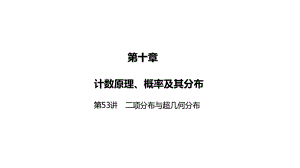 第十章

计数原理、概率及其分布

第53讲　二项分布与超几何分布